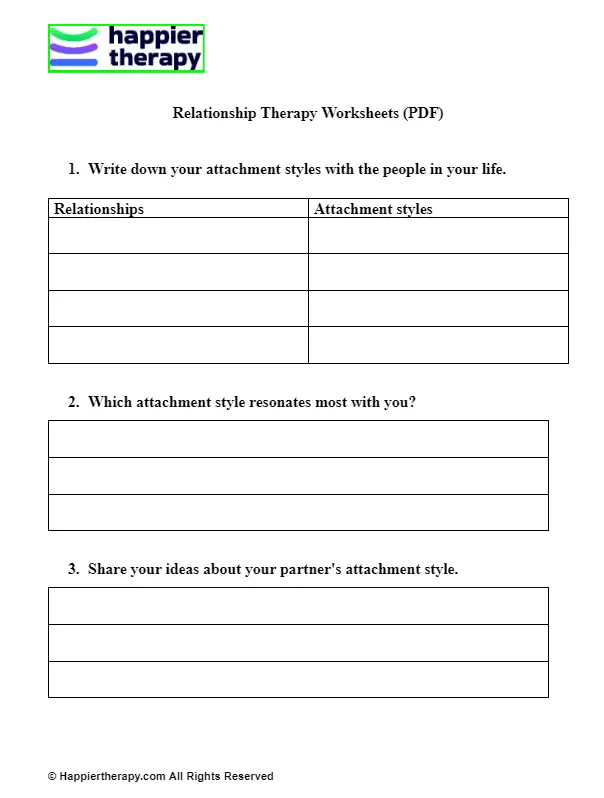 happier therapy

Relationship Therapy Worksheets (PDF)

1. Write down your attachment styles with the people in your life.

| Relationships | Attachment styles |
|---|---|
| | |
| | |
| | |
| | |

2. Which attachment style resonates most with you?

3. Share your ideas about your partner's attachment style.

© Happiertherapy.com All Rights Reserved